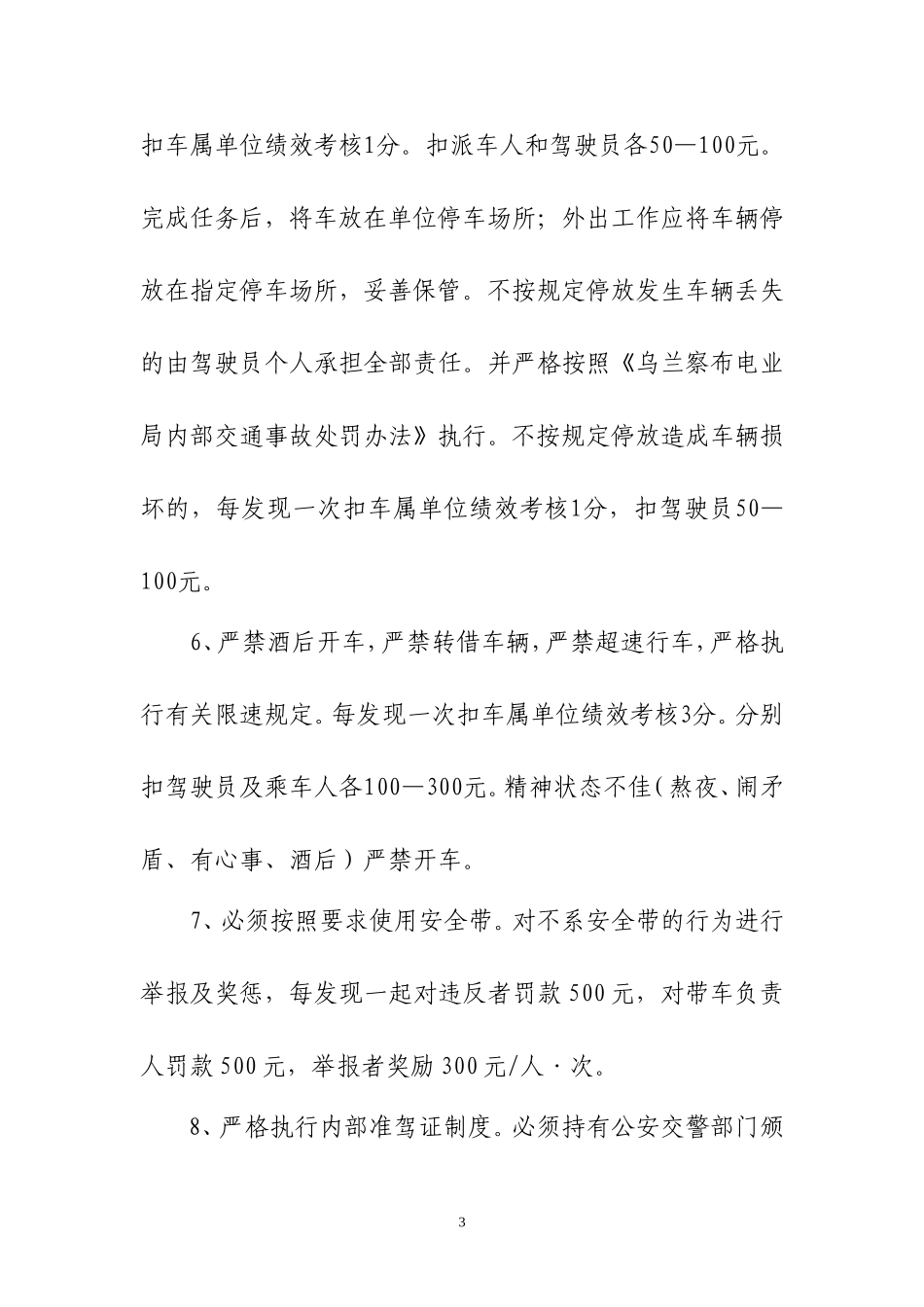 扣车属单位绩效考核1分。扣派车人和驾驶员各50—100元。完成任务后，将车放在单位停车场所；外出工作应将车辆停放在指定停车场所，妥善保管。不按规定停放发生车辆丢失的由驾驶员个人承担全部责任。并严格按照《乌兰察布电业局内部交通事故处罚办法》执行。不按规定停放造成车辆损坏的，每发现一次扣车属单位绩效考核1分，扣驾驶员50—100元。

6、严禁酒后开车，严禁转借车辆，严禁超速行车，严格执行有关限速规定。每发现一次扣车属单位绩效考核3分。分别扣驾驶员及乘车人各100—300元。精神状态不佳（熬夜、闹矛盾、有心事、酒后）严禁开车。

7、必须按照要求使用安全带。对不系安全带的行为进行举报及奖惩，每发现一起对违反者罚款500元，对带车负责人罚款500元，举报者奖励300元/人·次。

8、严格执行内部准驾证制度。必须持有公安交警部门颁

3